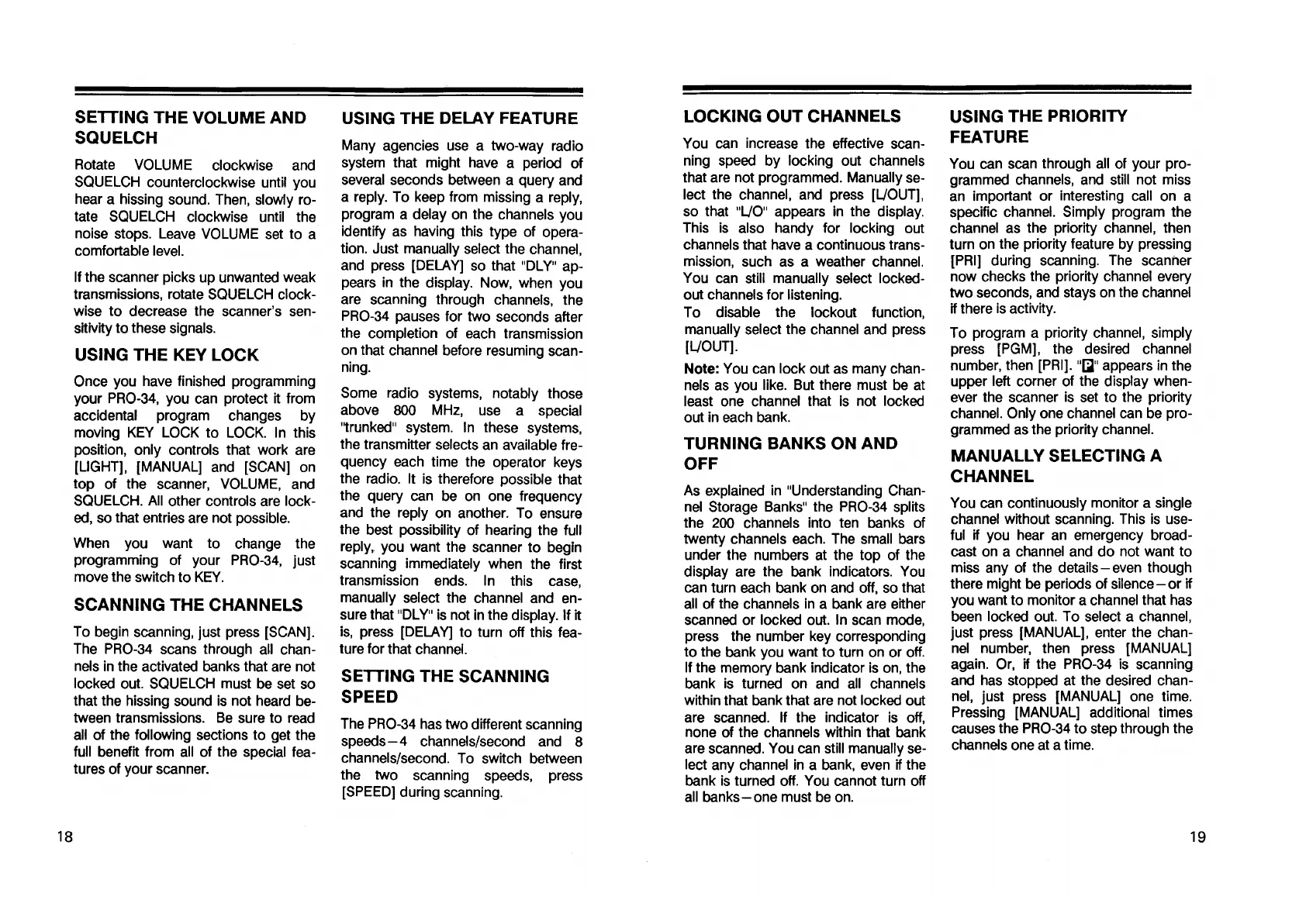 SETTING THE VOLUME AND SQUELCH

Rotate VOLUME clockwise and SQUELCH counterclockwise until you hear a hissing sound. Then, slowly rotate SQUELCH clockwise until the noise stops. Leave VOLUME set to a comfortable level.

If the scanner picks up unwanted weak transmissions, rotate SQUELCH clockwise to decrease the scanner's sensitivity to these signals.

USING THE KEY LOCK

Once you have finished programming your PRO-34, you can protect it from accidental program changes by moving KEY LOCK to LOCK. In this position, only controls that work are [LIGHT], [MANUAL] and [SCAN] on top of the scanner, VOLUME, and SQUELCH. All other controls are locked, so that entries are not possible.

When you want to change the programming of your PRO-34, just move the switch to KEY.

SCANNING THE CHANNELS

To begin scanning, just press [SCAN]. The PRO-34 scans through all channels in the activated banks that are not locked out. SQUELCH must be set so that the hissing sound is not heard between transmissions. Be sure to read all of the following sections to get the full benefit from all of the special features of your scanner.

USING THE DELAY FEATURE

Many agencies use a two-way radio system that might have a period of several seconds between a query and a reply. To keep from missing a reply, program a delay on the channels you identify as having this type of operation. Just manually select the channel, and press [DELAY] so that "DLY" appears in the display. Now, when you are scanning through channels, the PRO-34 pauses for two seconds after the completion of each transmission on that channel before resuming scanning.

Some radio systems, notably those above 800 MHz, use a special "trunked" system. In these systems, the transmitter selects an available frequency each time the operator keys the radio. It is therefore possible that the query can be on one frequency and the reply on another. To ensure the best possibility of hearing the full reply, you want the scanner to begin scanning immediately when the first transmission ends. In this case, manually select the channel and ensure that "DLY" is not in the display. If it is, press [DELAY] to turn off this feature for that channel.

SETTING THE SCANNING SPEED

The PRO-34 has two different scanning speeds—4 channels/second and 8 channels/second. To switch between the two scanning speeds, press [SPEED] during scanning.

18

LOCKING OUT CHANNELS

You can increase the effective scanning speed by locking out channels that are not programmed. Manually select the channel, and press [L/OUT], so that "L/O" appears in the display. This is also handy for locking out channels that have a continuous transmission, such as a weather channel. You can still manually select locked-out channels for listening.
To disable the lockout function, manually select the channel and press [L/OUT].

Note: You can lock out as many channels as you like. But there must be at least one channel that is not locked out in each bank.

TURNING BANKS ON AND OFF

As explained in "Understanding Channel Storage Banks" the PRO-34 splits the 200 channels into ten banks of twenty channels each. The small bars under the numbers at the top of the display are the bank indicators. You can turn each bank on and off, so that all of the channels in a bank are either scanned or locked out. In scan mode, press the number key corresponding to the bank you want to turn on or off. If the memory bank indicator is on, the bank is turned on and all channels within that bank that are not locked out are scanned. If the indicator is off, none of the channels within that bank are scanned. You can still manually select any channel in a bank, even if the bank is turned off. You cannot turn off all banks—one must be on.

USING THE PRIORITY FEATURE

You can scan through all of your programmed channels, and still not miss an important or interesting call on a specific channel. Simply program the channel as the priority channel, then turn on the priority feature by pressing [PRI] during scanning. The scanner now checks the priority channel every two seconds, and stays on the channel if there is activity.

To program a priority channel, simply press [PGM], the desired channel number, then [PRI]. "P" appears in the upper left corner of the display whenever the scanner is set to the priority channel. Only one channel can be programmed as the priority channel.

MANUALLY SELECTING A CHANNEL

You can continuously monitor a single channel without scanning. This is useful if you hear an emergency broadcast on a channel and do not want to miss any of the details—even though there might be periods of silence—or if you want to monitor a channel that has been locked out. To select a channel, just press [MANUAL], enter the channel number, then press [MANUAL] again. Or, if the PRO-34 is scanning and has stopped at the desired channel, just press [MANUAL] one time. Pressing [MANUAL] additional times causes the PRO-34 to step through the channels one at a time.

19